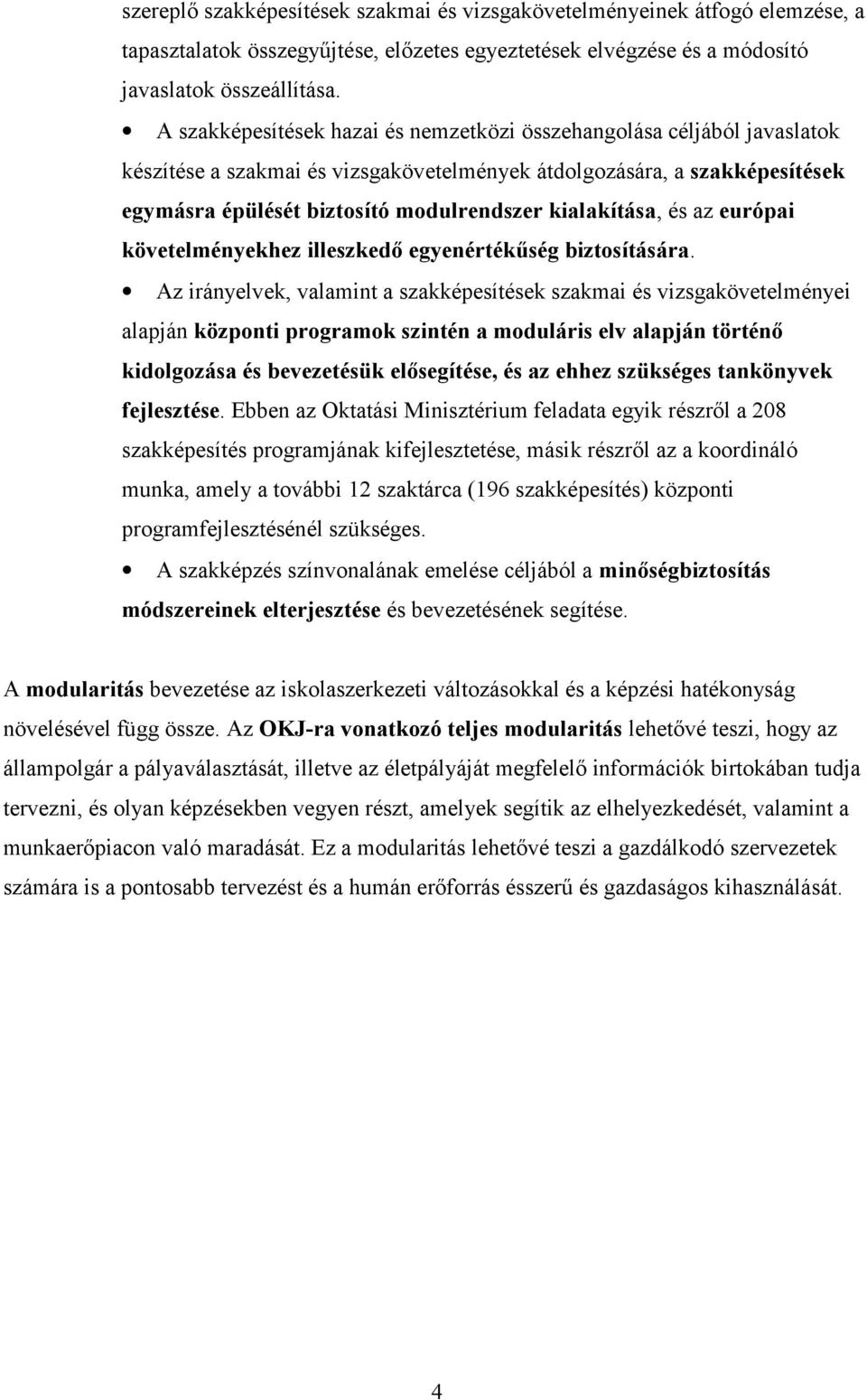 szereplő szakképesítések szakmai és vizsgakövetelményeinek átfogó elemzése, a tapasztalatok összegyűjtése, előzetes egyeztetések elvégzése és a módosító javaslatok összeállítása.

• A szakképesítések hazai és nemzetközi összehangolása céljából javaslatok készítése a szakmai és vizsgakövetelmények átdolgozására, a szakképesítések egymásra épülését biztosító modulrendszer kialakítása, és az európai követelményekhez illeszkedő egyenértékűség biztosítására.

• Az irányelvek, valamint a szakképesítések szakmai és vizsgakövetelményei alapján központi programok szintén a moduláris elv alapján történő kidolgozása és bevezetésük elősegítése, és az ehhez szükséges tankönyvek fejlesztése. Ebben az Oktatási Minisztérium feladata egyik részről a 208 szakképesítés programjának kifejlesztetése, másik részről az a koordináló munka, amely a további 12 szaktárca (196 szakképesítés) központi programfejlesztésénél szükséges.

• A szakképzés színvonalának emelése céljából a minőségbiztosítás módszereinek elterjesztése és bevezetésének segítése.

A modularitás bevezetése az iskolaszerkezeti változásokkal és a képzési hatékonyság növelésével függ össze. Az OKJ-ra vonatkozó teljes modularitás lehetővé teszi, hogy az állampolgár a pályaválasztását, illetve az életpályáját megfelelő információk birtokában tudja tervezni, és olyan képzésekben vegyen részt, amelyek segítik az elhelyezkedését, valamint a munkaerőpiacon való maradását. Ez a modularitás lehetővé teszi a gazdálkodó szervezetek számára is a pontosabb tervezést és a humán erőforrás ésszerű és gazdaságos kihasználását.

4